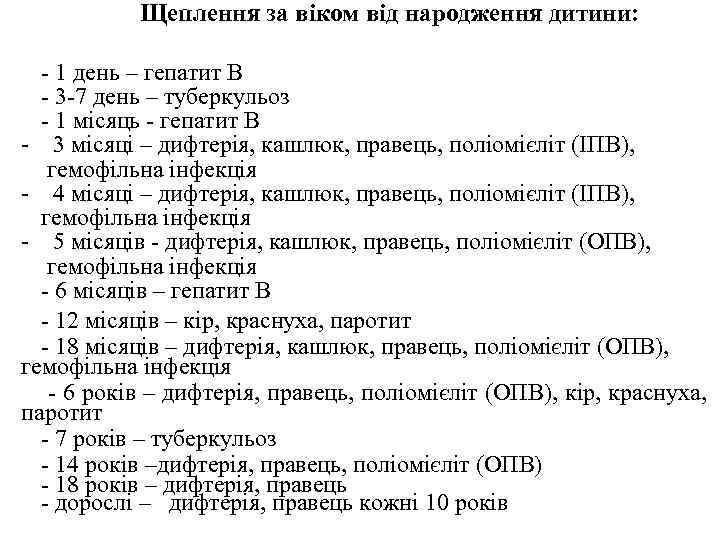 Щеплення за віком від народження дитини:

- 1 день – гепатит В
- 3-7 день – туберкульоз
- 1 місяць - гепатит В
- 3 місяці – дифтерія, кашлюк, правець, поліомієліт (ІПВ), гемофільна інфекція
- 4 місяці – дифтерія, кашлюк, правець, поліомієліт (ІПВ), гемофільна інфекція
- 5 місяців - дифтерія, кашлюк, правець, поліомієліт (ОПВ), гемофільна інфекція
- 6 місяців – гепатит В
- 12 місяців – кір, краснуха, паротит
- 18 місяців – дифтерія, кашлюк, правець, поліомієліт (ОПВ), гемофільна інфекція
- 6 років – дифтерія, правець, поліомієліт (ОПВ), кір, краснуха, паротит
- 7 років – туберкульоз
- 14 років –дифтерія, правець, поліомієліт (ОПВ)
- 18 років – дифтерія, правець
- дорослі – дифтерія, правець кожні 10 років